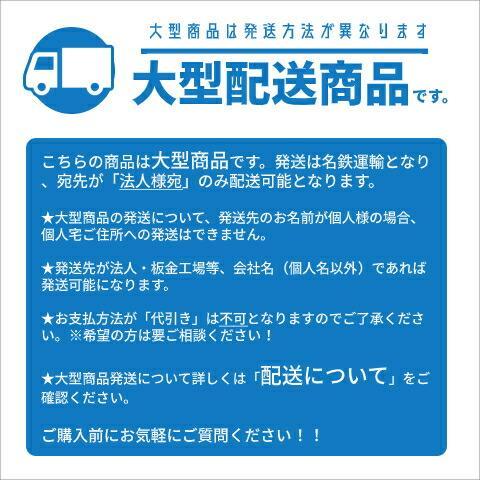 大型商品は発送方法が異なります

大型配送商品です。

こちらの商品は大型商品です。発送は名鉄運輸となり、宛先が「法人様宛」のみ配送可能となります。

★大型商品の発送について、発送先のお名前が個人様の場合、個人宅ご住所への発送はできません。

★発送先が法人・板金工場等、会社名（個人名以外）であれば発送可能になります。

★お支払方法が「代引き」は不可となりますのでご了承ください。※希望の方は要ご相談ください！

★大型商品発送について詳しくは「配送について」をご確認ください。

ご購入前にお気軽にご質問ください！！